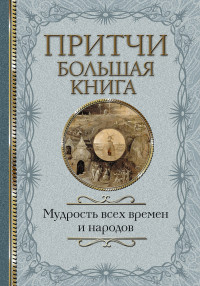 ПРИТЧИ
БОЛЬШАЯ КНИГА

Мудрость всех времен и народов